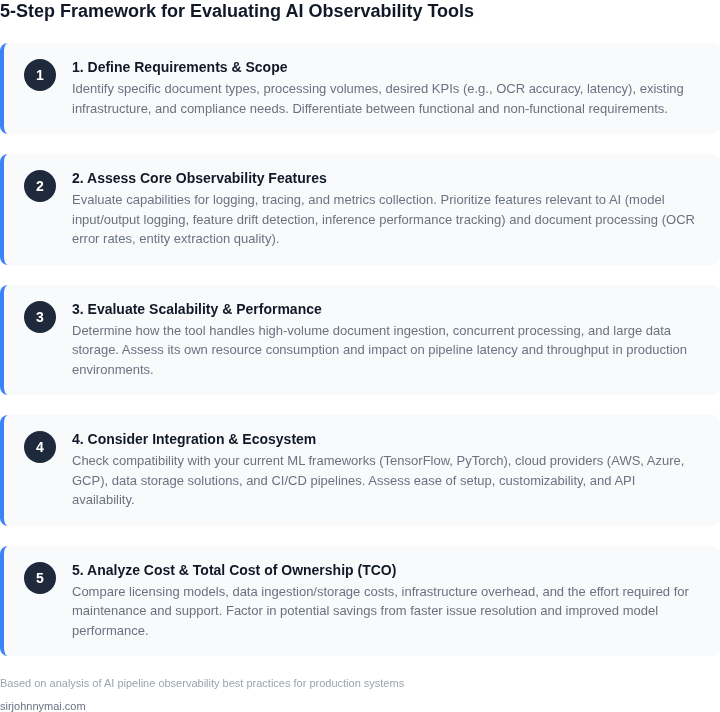 5-Step Framework for Evaluating AI Observability Tools

1

1. Define Requirements & Scope

Identify specific document types, processing volumes, desired KPIs (e.g., OCR accuracy, latency), existing infrastructure, and compliance needs. Differentiate between functional and non-functional requirements.

2

2. Assess Core Observability Features

Evaluate capabilities for logging, tracing, and metrics collection. Prioritize features relevant to AI (model input/output logging, feature drift detection, inference performance tracking) and document processing (OCR error rates, entity extraction quality).

3

3. Evaluate Scalability & Performance

Determine how the tool handles high-volume document ingestion, concurrent processing, and large data storage. Assess its own resource consumption and impact on pipeline latency and throughput in production environments.

4

4. Consider Integration & Ecosystem

Check compatibility with your current ML frameworks (TensorFlow, PyTorch), cloud providers (AWS, Azure, GCP), data storage solutions, and CI/CD pipelines. Assess ease of setup, customizability, and API availability.

5

5. Analyze Cost & Total Cost of Ownership (TCO)

Compare licensing models, data ingestion/storage costs, infrastructure overhead, and the effort required for maintenance and support. Factor in potential savings from faster issue resolution and improved model performance.

Based on analysis of AI pipeline observability best practices for production systems

sirjohnnymai.com